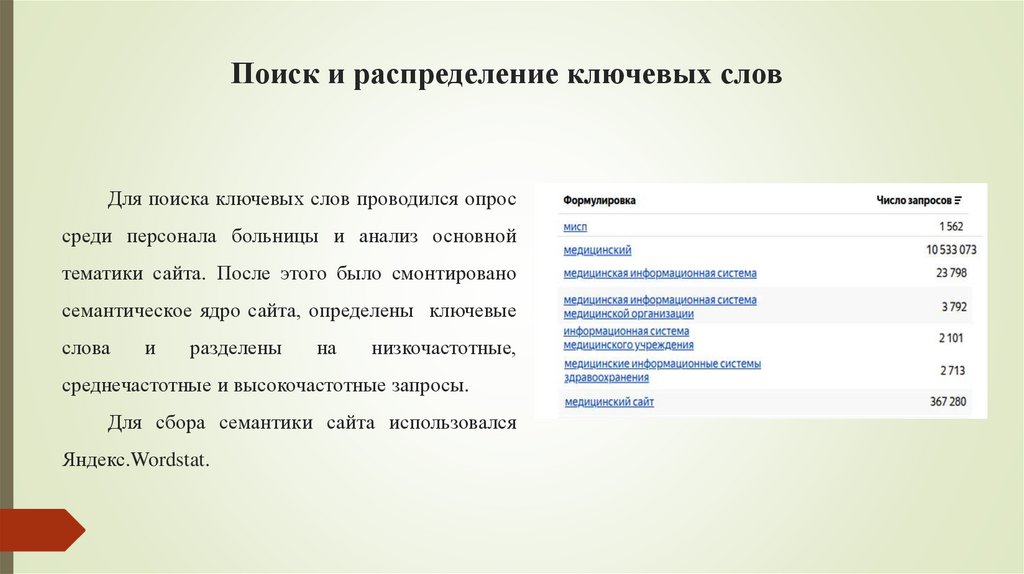 Поиск и распределение ключевых слов

Для поиска ключевых слов проводился опрос среди персонала больницы и анализ основной тематики сайта. После этого было смонтировано семантическое ядро сайта, определены ключевые слова и разделены на низкочастотные, среднечастотные и высокочастотные запросы.

Для сбора семантики сайта использовался Яндекс.Wordstat.

| Формулировка | Число запросов |
|---|---|
| мисп | 1 562 |
| медицинский | 10 533 073 |
| медицинская информационная система | 23 798 |
| медицинская информационная система медицинской организации | 3 792 |
| информационная система медицинского учреждения | 2 101 |
| медицинские информационные системы здравоохранения | 2 713 |
| медицинский сайт | 367 280 |